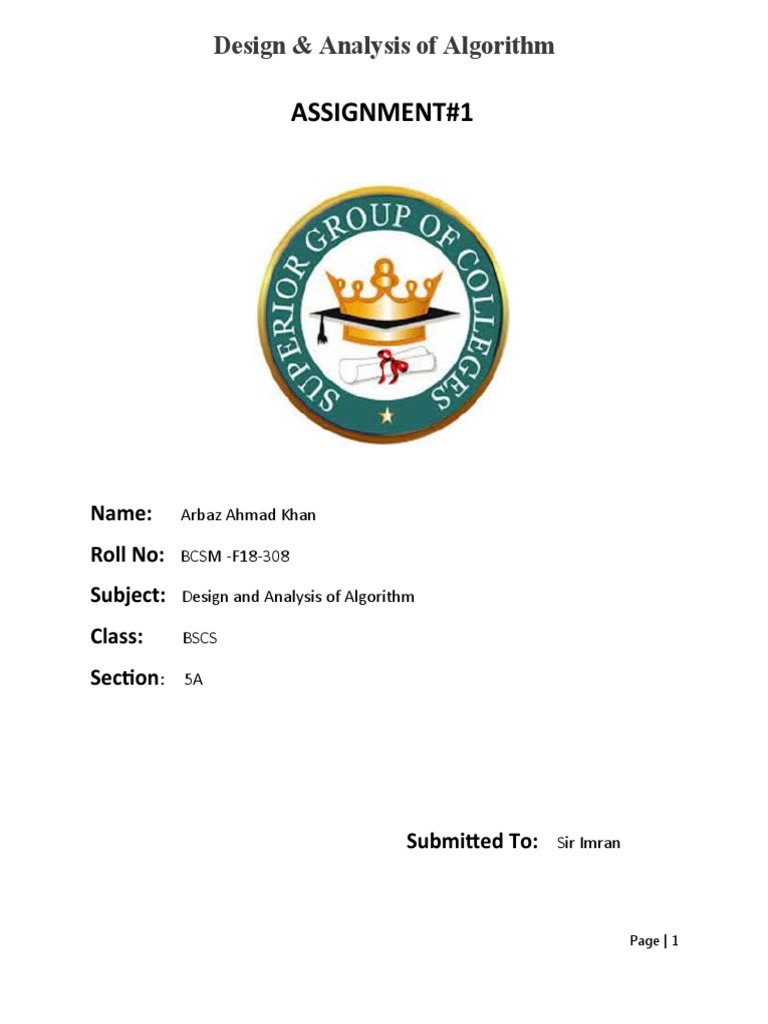 Design & Analysis of Algorithm

ASSIGNMENT#1

SUPERIOR GROUP OF COLLEGES

Name: Arbaz Ahmad Khan

Roll No: BCSM -F18-308

Subject: Design and Analysis of Algorithm

Class: BSCS

Section: 5A

Submitted To: Sir Imran

Page | 1